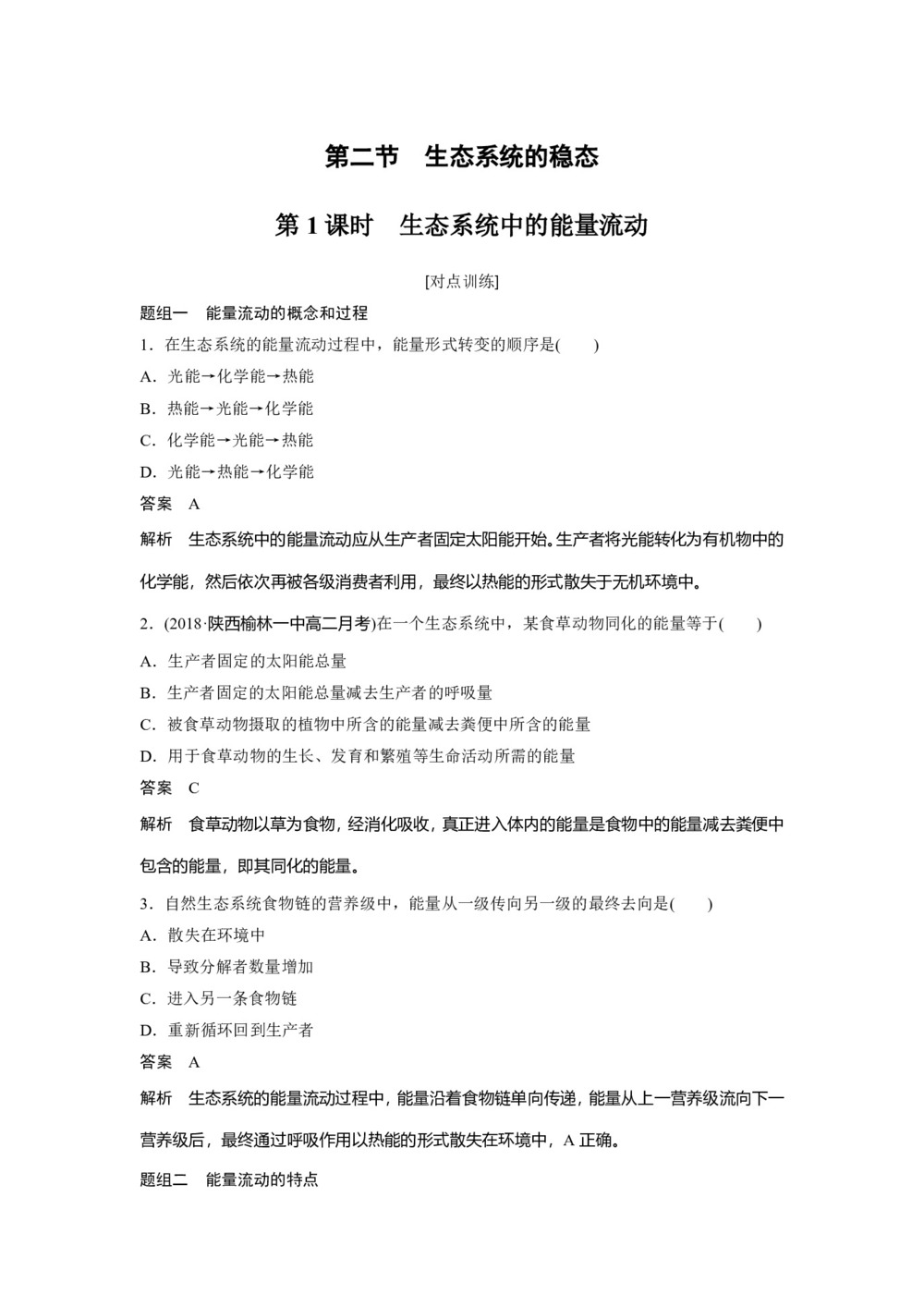 第二节　生态系统的稳态

第 1 课时　生态系统中的能量流动

[对点训练]

题组一　能量流动的概念和过程

1．在生态系统的能量流动过程中，能量形式转变的顺序是(　　)

A．光能→化学能→热能

B．热能→光能→化学能

C．化学能→光能→热能

D．光能→热能→化学能

答案　A

解析　生态系统中的能量流动应从生产者固定太阳能开始。生产者将光能转化为有机物中的化学能，然后依次再被各级消费者利用，最终以热能的形式散失于无机环境中。

2．(2018·陕西榆林一中高二月考)在一个生态系统中，某食草动物同化的能量等于(　　)

A．生产者固定的太阳能总量

B．生产者固定的太阳能总量减去生产者的呼吸量

C．被食草动物摄取的植物中所含的能量减去粪便中所含的能量

D．用于食草动物的生长、发育和繁殖等生命活动所需的能量

答案　C

解析　食草动物以草为食物，经消化吸收，真正进入体内的能量是食物中的能量减去粪便中包含的能量，即其同化的能量。

3．自然生态系统食物链的营养级中，能量从一级传向另一级的最终去向是(　　)

A．散失在环境中

B．导致分解者数量增加

C．进入另一条食物链

D．重新循环回到生产者

答案　A

解析　生态系统的能量流动过程中，能量沿着食物链单向传递，能量从上一营养级流向下一营养级后，最终通过呼吸作用以热能的形式散失在环境中，A 正确。

题组二　能量流动的特点